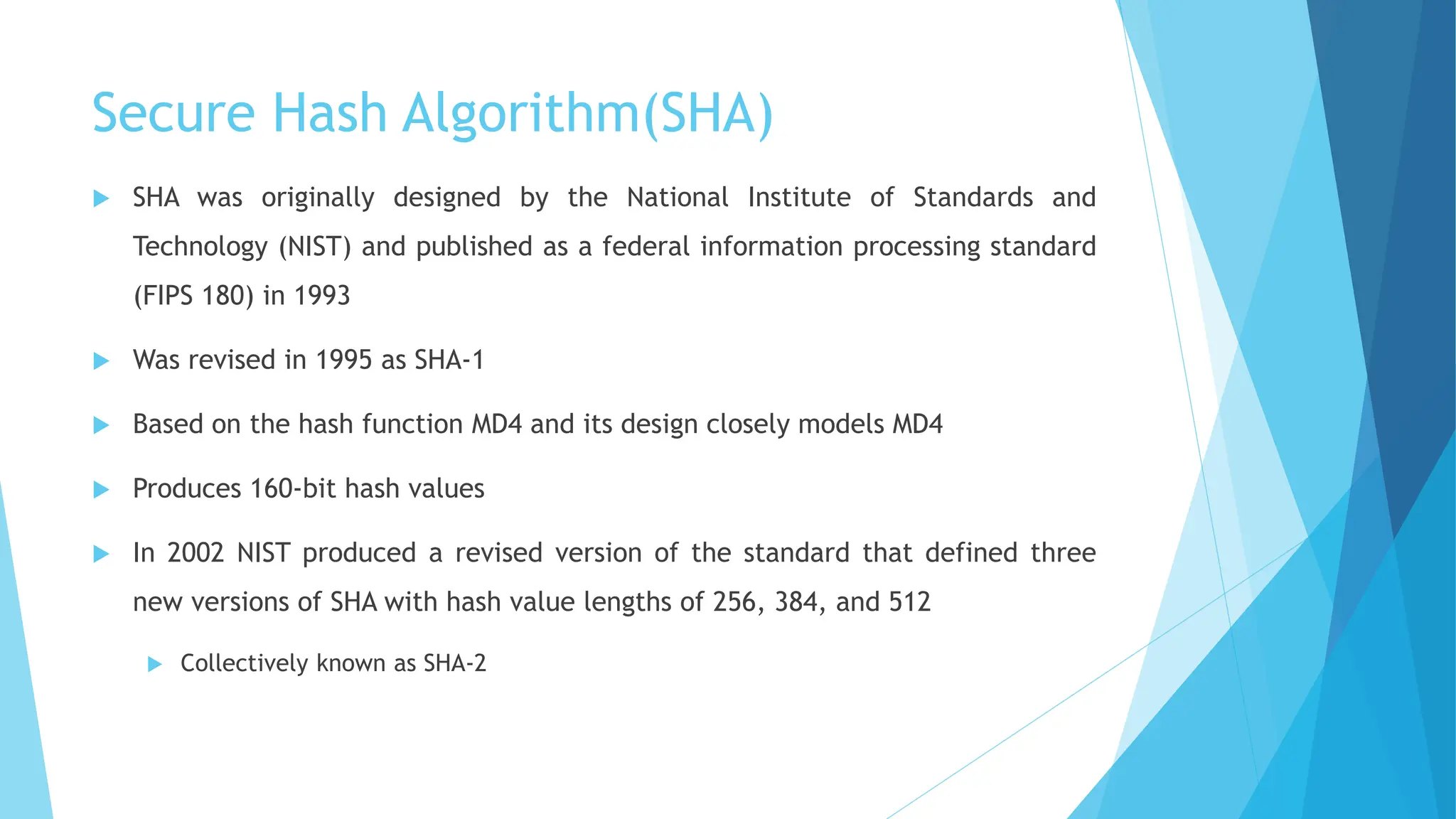 Secure Hash Algorithm(SHA)

SHA was originally designed by the National Institute of Standards and Technology (NIST) and published as a federal information processing standard (FIPS 180) in 1993

Was revised in 1995 as SHA-1

Based on the hash function MD4 and its design closely models MD4

Produces 160-bit hash values

In 2002 NIST produced a revised version of the standard that defined three new versions of SHA with hash value lengths of 256, 384, and 512

Collectively known as SHA-2